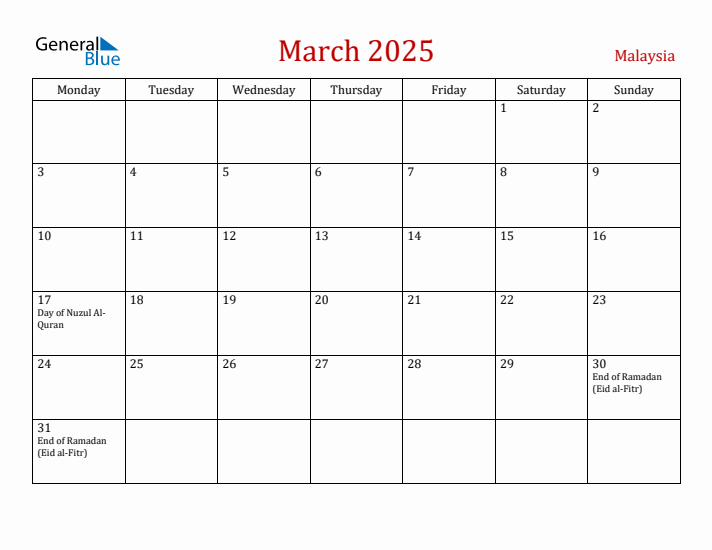 General Blue

March 2025

Malaysia

| Monday | Tuesday | Wednesday | Thursday | Friday | Saturday | Sunday |
|---|---|---|---|---|---|---|
| | | | | | 1 | 2 |
| 3 | 4 | 5 | 6 | 7 | 8 | 9 |
| 10 | 11 | 12 | 13 | 14 | 15 | 16 |
| 17 Day of Nuzul Al-Quran | 18 | 19 | 20 | 21 | 22 | 23 |
| 24 | 25 | 26 | 27 | 28 | 29 | 30 End of Ramadan (Eid al-Fitr) |
| 31 End of Ramadan (Eid al-Fitr) | | | | | | |